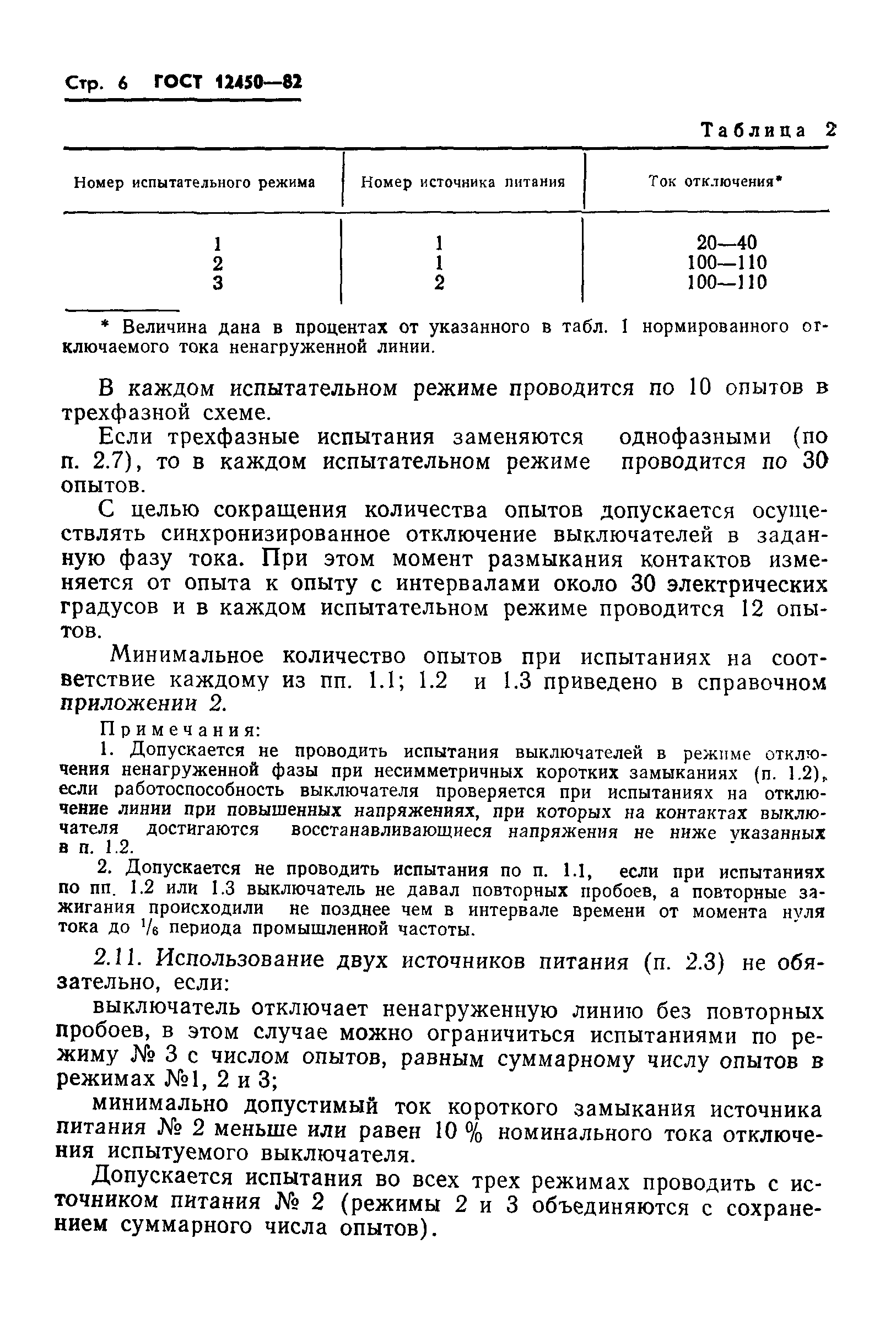 Стр. 6 ГОСТ 12450—82

Таблица 2

| Номер испытательного режима | Номер источника питания | Ток отключения* |
|---|---|---|
| 1 | 1 | 20—40 |
| 2 | 1 | 100—110 |
| 3 | 2 | 100—110 |

* Величина дана в процентах от указанного в табл. 1 нормированного отключаемого тока ненагруженной линии.

В каждом испытательном режиме проводится по 10 опытов в трехфазной схеме.

Если трехфазные испытания заменяются однофазными (по п. 2.7), то в каждом испытательном режиме проводится по 30 опытов.

С целью сокращения количества опытов допускается осуществлять синхронизированное отключение выключателей в заданную фазу тока. При этом момент размыкания контактов изменяется от опыта к опыту с интервалами около 30 электрических градусов и в каждом испытательном режиме проводится 12 опытов.

Минимальное количество опытов при испытаниях на соответствие каждому из пп. 1.1; 1.2 и 1.3 приведено в справочном приложении 2.

Примечания:
1. Допускается не проводить испытания выключателей в режиме отключения ненагруженной фазы при несимметричных коротких замыканиях (п. 1.2), если работоспособность выключателя проверяется при испытаниях на отключение линии при повышенных напряжениях, при которых на контактах выключателя достигаются восстанавливающиеся напряжения не ниже указанных в п. 1.2.
2. Допускается не проводить испытания по п. 1.1, если при испытаниях по пп. 1.2 или 1.3 выключатель не давал повторных пробоев, а повторные зажигания происходили не позднее чем в интервале времени от момента нуля тока до $^1/_6$ периода промышленной частоты.

2.11. Использование двух источников питания (п. 2.3) не обязательно, если:

выключатель отключает ненагруженную линию без повторных пробоев, в этом случае можно ограничиться испытаниями по режиму № 3 с числом опытов, равным суммарному числу опытов в режимах №1, 2 и 3;

минимально допустимый ток короткого замыкания источника питания № 2 меньше или равен 10 % номинального тока отключения испытуемого выключателя.

Допускается испытания во всех трех режимах проводить с источником питания № 2 (режимы 2 и 3 объединяются с сохранением суммарного числа опытов).